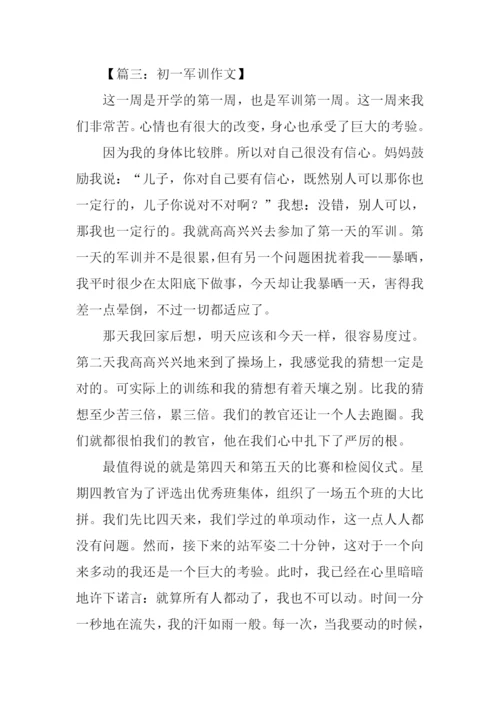 【篇三：初一军训作文】

这一周是开学的第一周，也是军训第一周。这一周来我们非常苦。心情也有很大的改变，身心也承受了巨大的考验。

因为我的身体比较胖。所以对自己很没有信心。妈妈鼓励我说：“儿子，你对自己要有信心，既然别人可以那你也一定行的，儿子你说对不对啊？”我想：没错，别人可以，那我也一定行的。我就高高兴兴去参加了第一天的军训。第一天的军训并不是很累，但有另一个问题困扰着我——暴晒，我平时很少在太阳底下做事，今天却让我暴晒一天，害得我差一点晕倒，不过一切都适应了。

那天我回家后想，明天应该和今天一样，很容易度过。第二天我高高兴兴地来到了操场上，我感觉我的猜想一定是对的。可实际上的训练和我的猜想有着天壤之别。比我的猜想至少苦三倍，累三倍。我们的教官还让一个人去跑圈。我们就都很怕我们的教官，他在我们心中扎下了严厉的根。

最值得说的就是第四天和第五天的比赛和检阅仪式。星期四教官为了评选出优秀班集体，组织了一场五个班的大比拼。我们先比四天来，我们学过的单项动作，这一点人人都没有问题。然而，接下来的站军姿二十分钟，这对于一个向来多动的我还是一个巨大的考验。此时，我已经在心里暗暗地许下诺言：就算所有人都动了，我也不可以动。时间一分一秒地在流失，我的汗如雨一般。每一次，当我要动的时候，